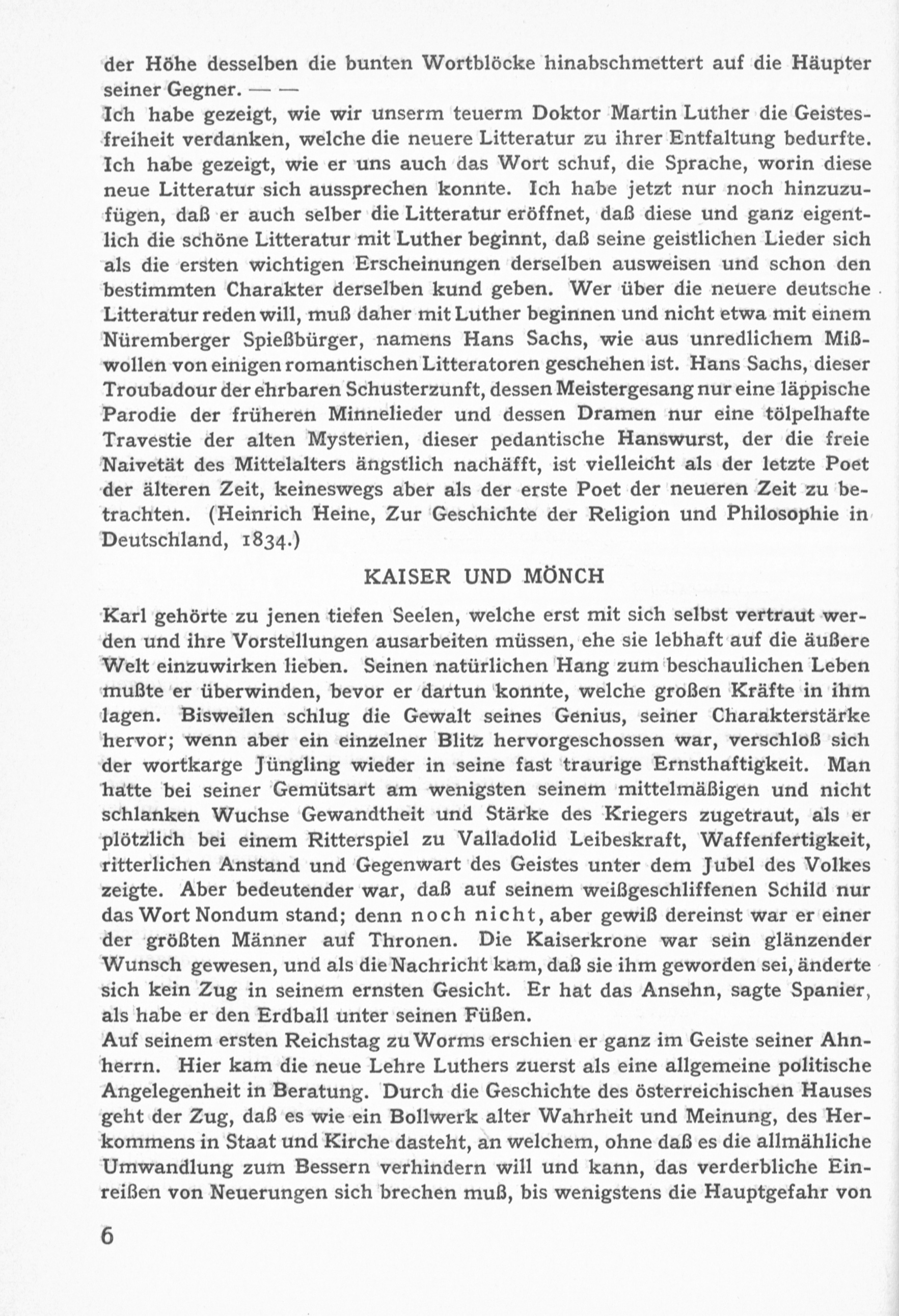 der Höhe desselben die bunten Wortblöcke hinabschmettert auf die Häupter seiner Gegner. — —
Ich habe gezeigt, wie wir unserm teuerm Doktor Martin Luther die Geistesfreiheit verdanken, welche die neuere Litteratur zu ihrer Entfaltung bedurfte. Ich habe gezeigt, wie er uns auch das Wort schuf, die Sprache, worin diese neue Litteratur sich aussprechen konnte. Ich habe jetzt nur noch hinzuzufügen, daß er auch selber die Litteratur eröffnet, daß diese und ganz eigentlich die schöne Litteratur mit Luther beginnt, daß seine geistlichen Lieder sich als die ersten wichtigen Erscheinungen derselben ausweisen und schon den bestimmten Charakter derselben kund geben. Wer über die neuere deutsche Litteratur reden will, muß daher mit Luther beginnen und nicht etwa mit einem Nüremberger Spießbürger, namens Hans Sachs, wie aus unredlichem Mißwollen von einigen romantischen Litteratoren geschehen ist. Hans Sachs, dieser Troubadour der ehrbaren Schusterzunft, dessen Meistergesang nur eine läppische Parodie der früheren Minnelieder und dessen Dramen nur eine tölpelhafte Travestie der alten Mysterien, dieser pedantische Hanswurst, der die freie Naivetät des Mittelalters ängstlich nachäfft, ist vielleicht als der letzte Poet der älteren Zeit, keineswegs aber als der erste Poet der neueren Zeit zu betrachten. (Heinrich Heine, Zur Geschichte der Religion und Philosophie in Deutschland, 1834.)

KAISER UND MÖNCH

Karl gehörte zu jenen tiefen Seelen, welche erst mit sich selbst vertraut werden und ihre Vorstellungen ausarbeiten müssen, ehe sie lebhaft auf die äußere Welt einzuwirken lieben. Seinen natürlichen Hang zum beschaulichen Leben mußte er überwinden, bevor er dartun konnte, welche großen Kräfte in ihm lagen. Bisweilen schlug die Gewalt seines Genius, seiner Charakterstärke hervor; wenn aber ein einzelner Blitz hervorgeschossen war, verschloß sich der wortkarge Jüngling wieder in seine fast traurige Ernsthaftigkeit. Man hatte bei seiner Gemütsart am wenigsten seinem mittelmäßigen und nicht schlanken Wuchse Gewandtheit und Stärke des Kriegers zugetraut, als er plötzlich bei einem Ritterspiel zu Valladolid Leibeskraft, Waffenfertigkeit, ritterlichen Anstand und Gegenwart des Geistes unter dem Jubel des Volkes zeigte. Aber bedeutender war, daß auf seinem weißgeschliffenen Schild nur das Wort Nondum stand; denn noch nicht, aber gewiß dereinst war er einer der größten Männer auf Thronen. Die Kaiserkrone war sein glänzender Wunsch gewesen, und als die Nachricht kam, daß sie ihm geworden sei, änderte sich kein Zug in seinem ernsten Gesicht. Er hat das Ansehn, sagte Spanier, als habe er den Erdball unter seinen Füßen.
Auf seinem ersten Reichstag zu Worms erschien er ganz im Geiste seiner Ahnherrn. Hier kam die neue Lehre Luthers zuerst als eine allgemeine politische Angelegenheit in Beratung. Durch die Geschichte des österreichischen Hauses geht der Zug, daß es wie ein Bollwerk alter Wahrheit und Meinung, des Herkommens in Staat und Kirche dasteht, an welchem, ohne daß es die allmähliche Umwandlung zum Bessern verhindern will und kann, das verderbliche Einreißen von Neuerungen sich brechen muß, bis wenigstens die Hauptgefahr von

6